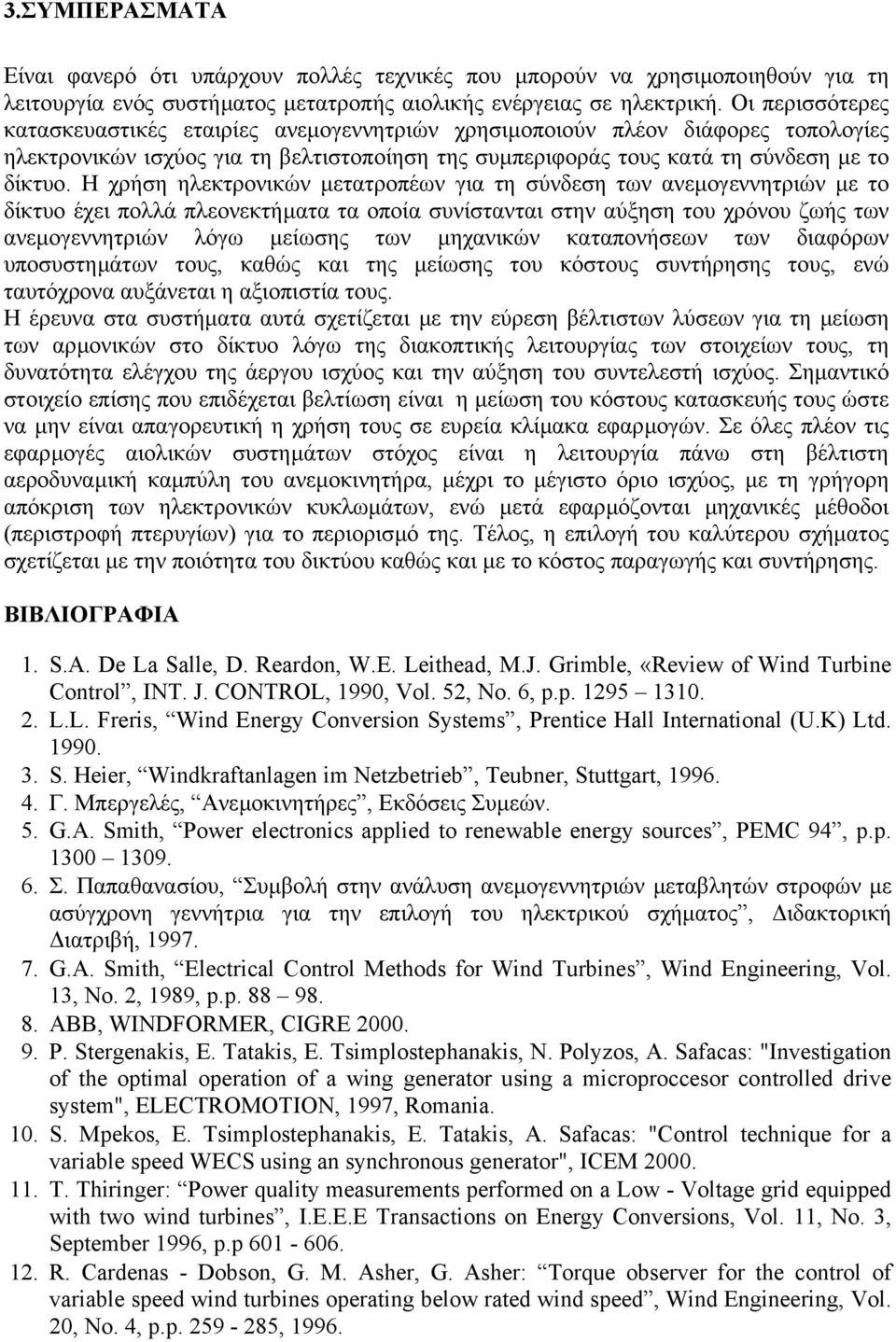 3.ΣΥΜΠΕΡΑΣΜΑΤΑ

Είναι φανερό ότι υπάρχουν πολλές τεχνικές που μπορούν να χρησιμοποιηθούν για τη λειτουργία ενός συστήματος μετατροπής αιολικής ενέργειας σε ηλεκτρική. Οι περισσότερες κατασκευαστικές εταιρίες ανεμογεννητριών χρησιμοποιούν πλέον διάφορες τοπολογίες ηλεκτρονικών ισχύος για τη βελτιστοποίηση της συμπεριφοράς τους κατά τη σύνδεση με το δίκτυο. Η χρήση ηλεκτρονικών μετατροπέων για τη σύνδεση των ανεμογεννητριών με το δίκτυο έχει πολλά πλεονεκτήματα τα οποία συνίστανται στην αύξηση του χρόνου ζωής των ανεμογεννητριών λόγω μείωσης των μηχανικών καταπονήσεων των διαφόρων υποσυστημάτων τους, καθώς και της μείωσης του κόστους συντήρησης τους, ενώ ταυτόχρονα αυξάνεται η αξιοπιστία τους.
Η έρευνα στα συστήματα αυτά σχετίζεται με την εύρεση βέλτιστων λύσεων για τη μείωση των αρμονικών στο δίκτυο λόγω της διακοπτικής λειτουργίας των στοιχείων τους, τη δυνατότητα ελέγχου της άεργου ισχύος και την αύξηση του συντελεστή ισχύος. Σημαντικό στοιχείο επίσης που επιδέχεται βελτίωση είναι η μείωση του κόστους κατασκευής τους ώστε να μην είναι απαγορευτική η χρήση τους σε ευρεία κλίμακα εφαρμογών. Σε όλες πλέον τις εφαρμογές αιολικών συστημάτων στόχος είναι η λειτουργία πάνω στη βέλτιστη αεροδυναμική καμπύλη του ανεμοκινητήρα, μέχρι το μέγιστο όριο ισχύος, με τη γρήγορη απόκριση των ηλεκτρονικών κυκλωμάτων, ενώ μετά εφαρμόζονται μηχανικές μέθοδοι (περιστροφή πτερυγίων) για το περιορισμό της. Τέλος, η επιλογή του καλύτερου σχήματος σχετίζεται με την ποιότητα του δικτύου καθώς και με το κόστος παραγωγής και συντήρησης.

ΒΙΒΛΙΟΓΡΑΦΙΑ

1. S.A. De La Salle, D. Reardon, W.E. Leithead, M.J. Grimble, «Review of Wind Turbine Control”, INT. J. CONTROL, 1990, Vol. 52, No. 6, p.p. 1295 – 1310.
2. L.L. Freris, “Wind Energy Conversion Systems”, Prentice Hall International (U.K) Ltd. 1990.
3. S. Heier, “Windkraftanlagen im Netzbetrieb”, Teubner, Stuttgart, 1996.
4. Γ. Μπεργελές, “Ανεμοκινητήρες”, Εκδόσεις Συμεών.
5. G.A. Smith, “Power electronics applied to renewable energy sources”, PEMC 94”, p.p. 1300 – 1309.
6. Σ. Παπαθανασίου, “Συμβολή στην ανάλυση ανεμογεννητριών μεταβλητών στροφών με ασύγχρονη γεννήτρια για την επιλογή του ηλεκτρικού σχήματος”, Διδακτορική Διατριβή, 1997.
7. G.A. Smith, “Electrical Control Methods for Wind Turbines”, Wind Engineering, Vol. 13, No. 2, 1989, p.p. 88 – 98.
8. ABB, WINDFORMER, CIGRE 2000.
9. P. Stergenakis, E. Tatakis, E. Tsimplostephanakis, N. Polyzos, A. Safacas: "Investigation of the optimal operation of a wing generator using a microproccesor controlled drive system", ELECTROMOTION, 1997, Romania.
10. S. Mpekos, E. Tsimplostephanakis, E. Tatakis, A. Safacas: "Control technique for a variable speed WECS using an synchronous generator", ICEM 2000.
11. T. Thiringer: “Power quality measurements performed on a Low - Voltage grid equipped with two wind turbines”, I.E.E.E Transactions on Energy Conversions, Vol. 11, No. 3, September 1996, p.p 601 - 606.
12. R. Cardenas - Dobson, G. M. Asher, G. Asher: “Torque observer for the control of variable speed wind turbines operating below rated wind speed”, Wind Engineering, Vol. 20, No. 4, p.p. 259 - 285, 1996.